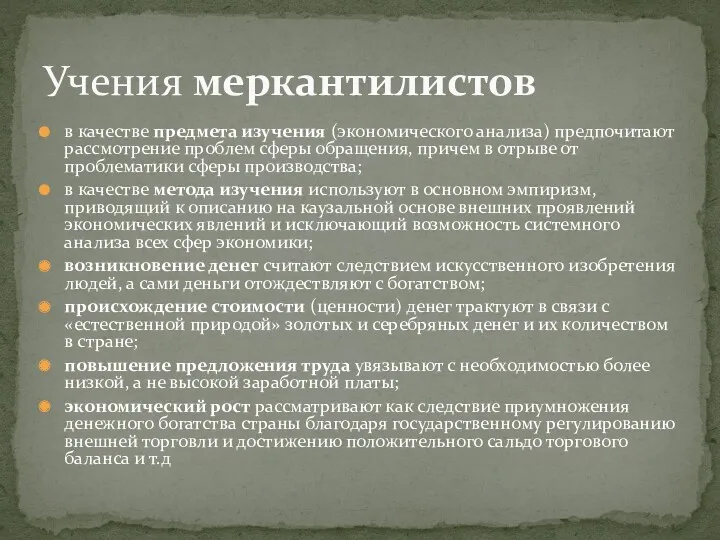 Учения меркантилистов

в качестве предмета изучения (экономического анализа) предпочитают рассмотрение проблем сферы обращения, причем в отрыве от проблематики сферы производства;

в качестве метода изучения используют в основном эмпиризм, приводящий к описанию на каузальной основе внешних проявлений экономических явлений и исключающий возможность системного анализа всех сфер экономики;

возникновение денег считают следствием искусственного изобретения людей, а сами деньги отождествляют с богатством;

происхождение стоимости (ценности) денег трактуют в связи с «естественной природой» золотых и серебряных денег и их количеством в стране;

повышение предложения труда увязывают с необходимостью более низкой, а не высокой заработной платы;

экономический рост рассматривают как следствие приумножения денежного богатства страны благодаря государственному регулированию внешней торговли и достижению положительного сальдо торгового баланса и т.д